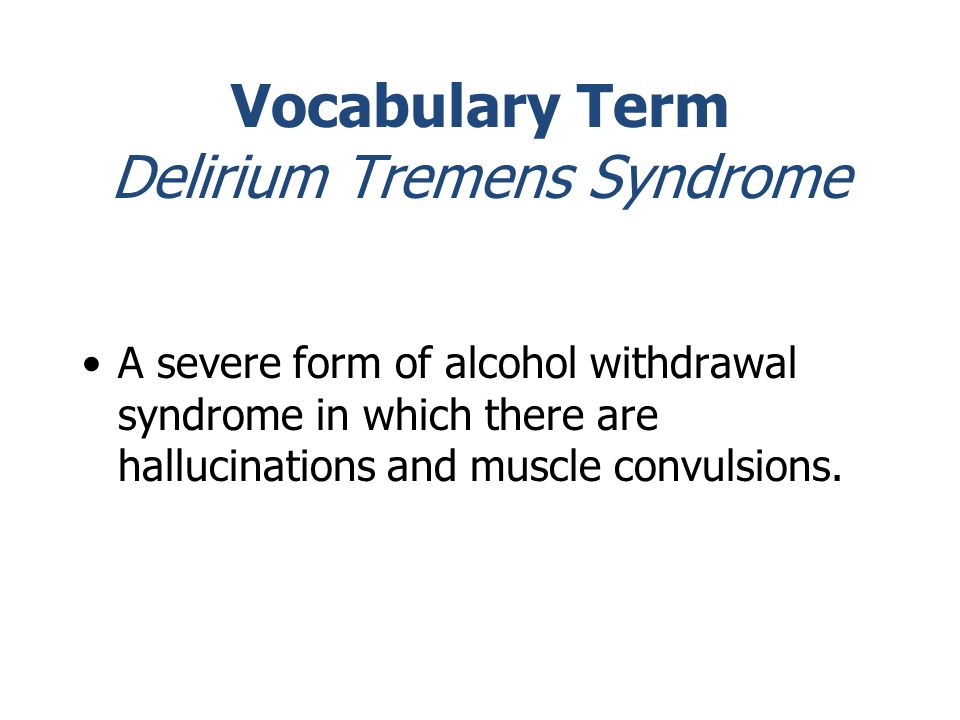 Vocabulary Term
Delirium Tremens Syndrome

• A severe form of alcohol withdrawal syndrome in which there are hallucinations and muscle convulsions.